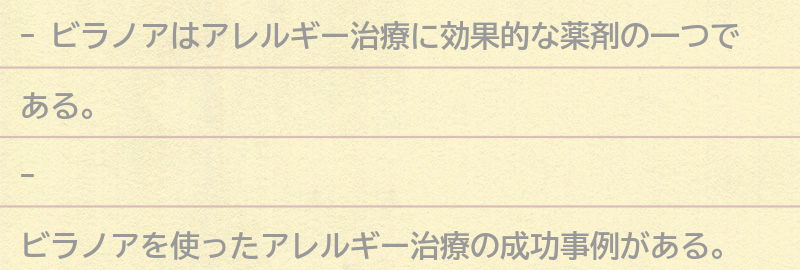 - ビラノアはアレルギー治療に効果的な薬剤の一つである。

-

ビラノアを使ったアレルギー治療の成功事例がある。